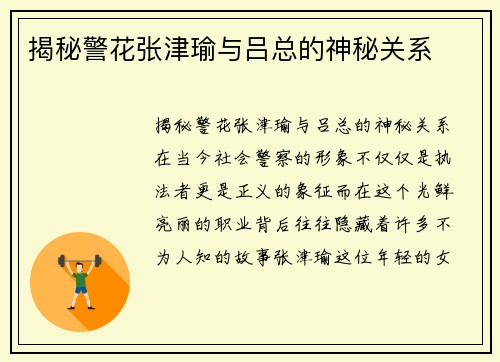 揭秘警花张津瑜与吕总的神秘关系

揭秘警花张津瑜与吕总的神秘关系在当今社会警察的形象不仅仅是执法者更是正义的象征而在这个光鲜亮丽的职业背后往往隐藏着许多不为人知的故事张津瑜这位年轻的女